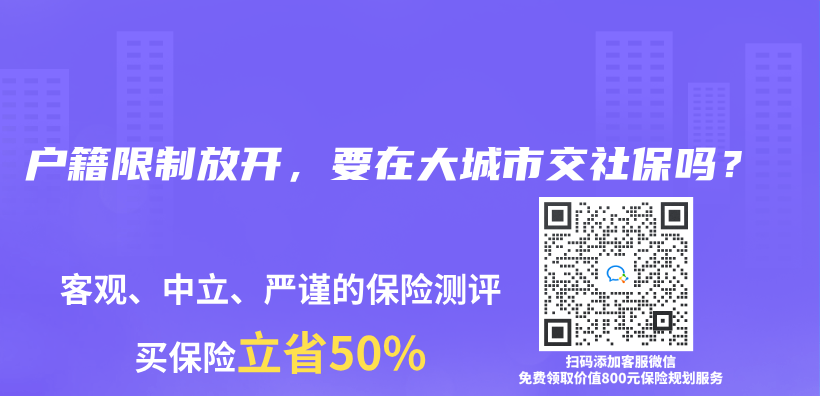 户籍限制放开，要在大城市交社保吗？

客观、中立、严谨的保险测评

买保险立省50%

扫码添加客服微信
免费领取价值800元保险规划服务